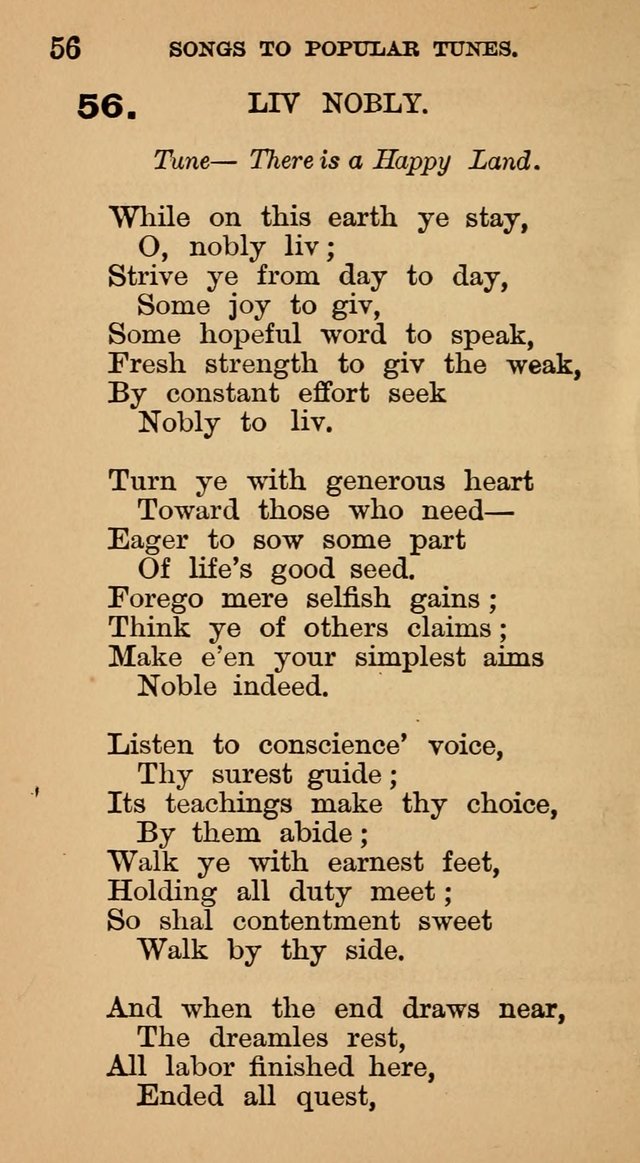 56 SONGS TO POPULAR TUNES.

56. LIV NOBLY.

Tune— There is a Happy Land.

While on this earth ye stay,
O, nobly liv;
Strive ye from day to day,
Some joy to giv,
Some hopeful word to speak,
Fresh strength to giv the weak,
By constant effort seek
Nobly to liv.

Turn ye with generous heart
Toward those who need—
Eager to sow some part
Of life's good seed.
Forego mere selfish gains;
Think ye of others claims;
Make e'en your simplest aims
Noble indeed.

Listen to conscience' voice,
Thy surest guide;
Its teachings make thy choice,
By them abide;
Walk ye with earnest feet,
Holding all duty meet;
So shal contentment sweet
Walk by thy side.

And when the end draws near,
The dreamles rest,
All labor finished here,
Ended all quest,